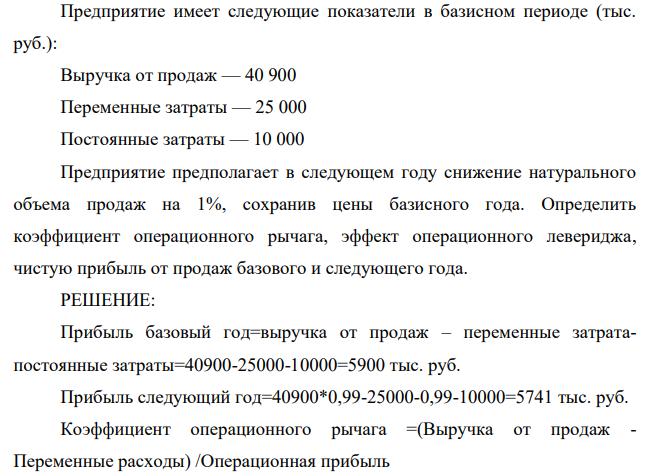 Предприятие имеет следующие показатели в базисном периоде (тыс. руб.):

Выручка от продаж — 40 900

Переменные затраты — 25 000

Постоянные затраты — 10 000

Предприятие предполагает в следующем году снижение натурального объема продаж на 1%, сохранив цены базисного года. Определить коэффициент операционного рычага, эффект операционного левериджа, чистую прибыль от продаж базового и следующего года.

РЕШЕНИЕ:

Прибыль базовый год=выручка от продаж – переменные затрата-постоянные затраты=40900-25000-10000=5900 тыс. руб.

Прибыль следующий год=40900*0,99-25000-0,99-10000=5741 тыс. руб.

Коэффициент операционного рычага =(Выручка от продаж - Переменные расходы) /Операционная прибыль